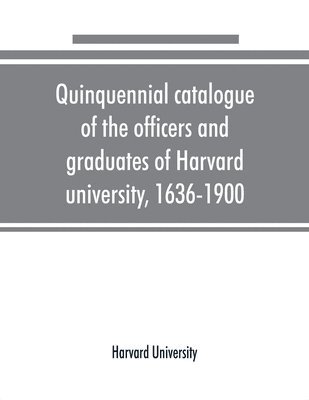 Quinquennial catalogue of the officers and graduates of Harvard university, 1636-1900

Harvard University